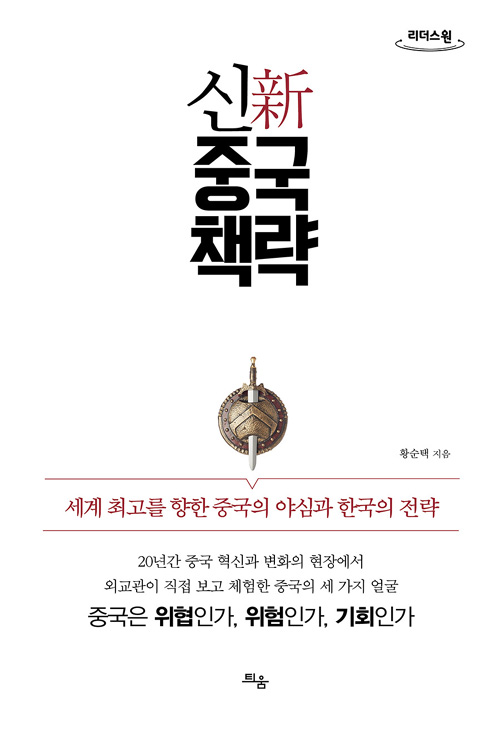 리더스원

신新
중국
책략

황순택 지음

세계 최고를 향한 중국의 야심과 한국의 전략

20년간 중국 혁신과 변화의 현장에서
외교관이 직접 보고 체험한 중국의 세 가지 얼굴

중국은 위협인가, 위험인가, 기회인가

틔움